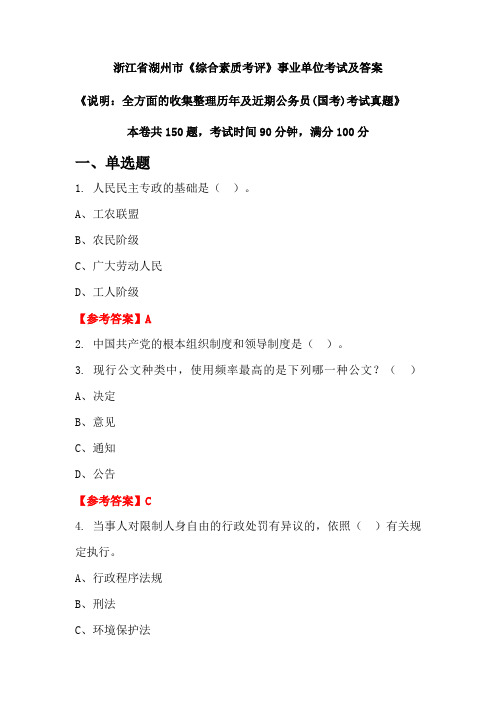 浙江省湖州市《综合素质考评》事业单位考试及答案

《说明：全方面的收集整理历年及近期公务员(国考)考试真题》

本卷共 150 题，考试时间 90 分钟，满分 100 分

一、单选题

1. 人民民主专政的基础是（ ）。

A、工农联盟

B、农民阶级

C、广大劳动人民

D、工人阶级

【参考答案】A

2. 中国共产党的根本组织制度和领导制度是（ ）。

3. 现行公文种类中，使用频率最高的是下列哪一种公文？（ ）

A、决定

B、意见

C、通知

D、公告

【参考答案】C

4. 当事人对限制人身自由的行政处罚有异议的，依照（ ）有关规定执行。

A、行政程序法规

B、刑法

C、环境保护法